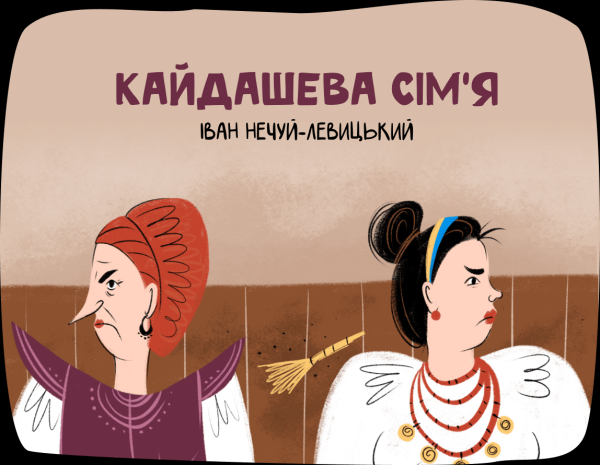 КАЙДАШЕВА СІМ'Я
ІВАН НЕЧУЙ-ЛЕВИЦЬКИЙ